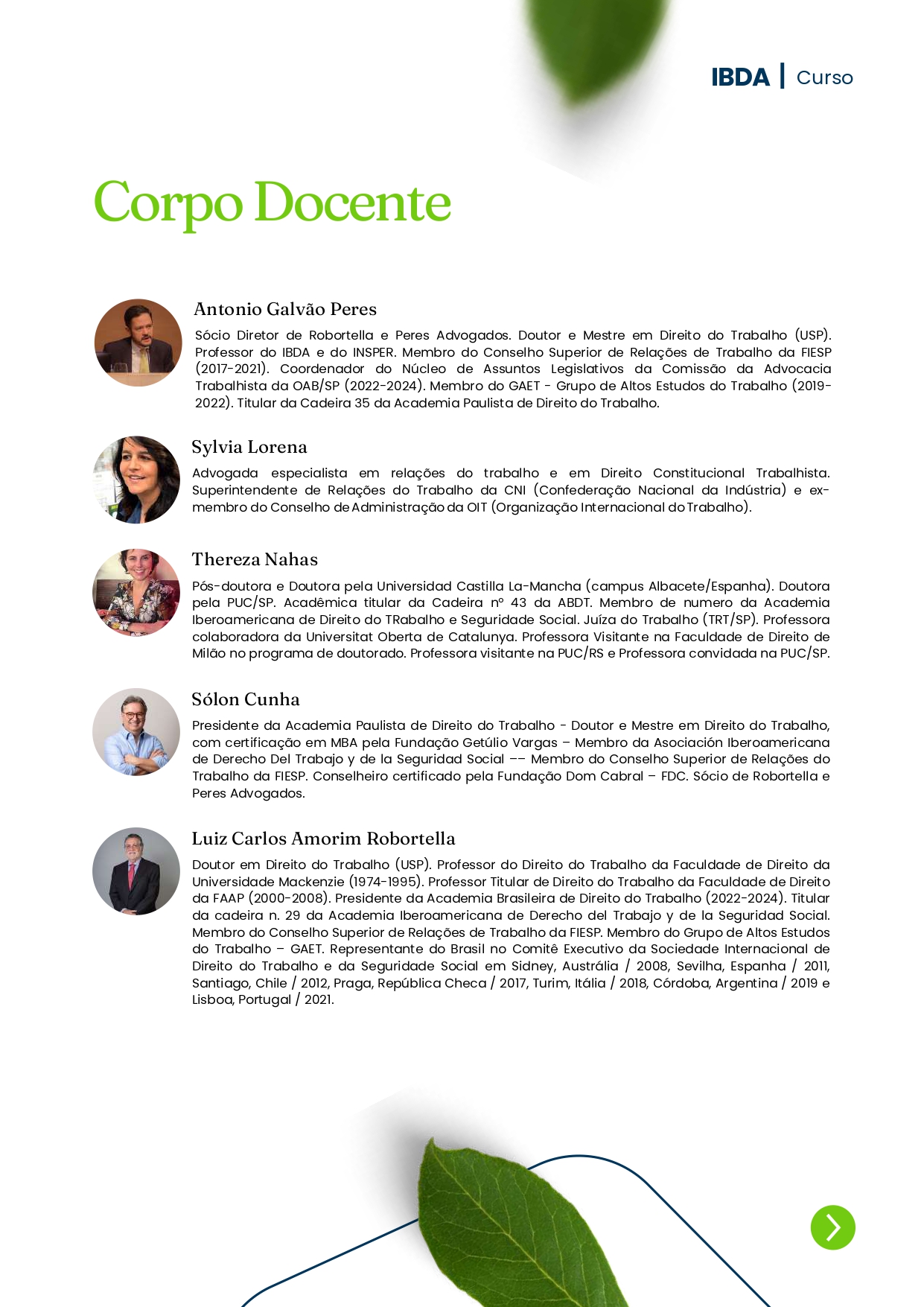 IBDA | Curso

Corpo Docente

Antonio Galvão Peres

Sócio Diretor de Robortella e Peres Advogados. Doutor e Mestre em Direito do Trabalho (USP). Professor do IBDA e do INSPER. Membro do Conselho Superior de Relações de Trabalho da FIESP (2017-2021). Coordenador do Núcleo de Assuntos Legislativos da Comissão da Advocacia Trabalhista da OAB/SP (2022-2024). Membro do GAET - Grupo de Altos Estudos do Trabalho (2019-2022). Titular da Cadeira 35 da Academia Paulista de Direito do Trabalho.

Sylvia Lorena

Advogada especialista em relações do trabalho e em Direito Constitucional Trabalhista. Superintendente de Relações do Trabalho da CNI (Confederação Nacional da Indústria) e ex-membro do Conselho de Administração da OIT (Organização Internacional do Trabalho).

Thereza Nahas

Pós-doutora e Doutora pela Universidad Castilla La-Mancha (campus Albacete/Espanha). Doutora pela PUC/SP. Acadêmica titular da Cadeira nº 43 da ABDT. Membro de numero da Academia Iberoamericana de Direito do TRabalho e Seguridade Social. Juíza do Trabalho (TRT/SP). Professora colaboradora da Universitat Oberta de Catalunya. Professora Visitante na Faculdade de Direito de Milão no programa de doutorado. Professora visitante na PUC/RS e Professora convidada na PUC/SP.

Sólon Cunha

Presidente da Academia Paulista de Direito do Trabalho - Doutor e Mestre em Direito do Trabalho, com certificação em MBA pela Fundação Getúlio Vargas – Membro da Asociación Iberoamericana de Derecho Del Trabajo y de la Seguridad Social –– Membro do Conselho Superior de Relações do Trabalho da FIESP. Conselheiro certificado pela Fundação Dom Cabral – FDC. Sócio de Robortella e Peres Advogados.

Luiz Carlos Amorim Robortella

Doutor em Direito do Trabalho (USP). Professor do Direito do Trabalho da Faculdade de Direito da Universidade Mackenzie (1974-1995). Professor Titular de Direito do Trabalho da Faculdade de Direito da FAAP (2000-2008). Presidente da Academia Brasileira de Direito do Trabalho (2022-2024). Titular da cadeira n. 29 da Academia Iberoamericana de Derecho del Trabajo y de la Seguridad Social. Membro do Conselho Superior de Relações de Trabalho da FIESP. Membro do Grupo de Altos Estudos do Trabalho – GAET. Representante do Brasil no Comitê Executivo da Sociedade Internacional de Direito do Trabalho e da Seguridade Social em Sidney, Austrália / 2008, Sevilha, Espanha / 2011, Santiago, Chile / 2012, Praga, República Checa / 2017, Turim, Itália / 2018, Córdoba, Argentina / 2019 e Lisboa, Portugal / 2021.